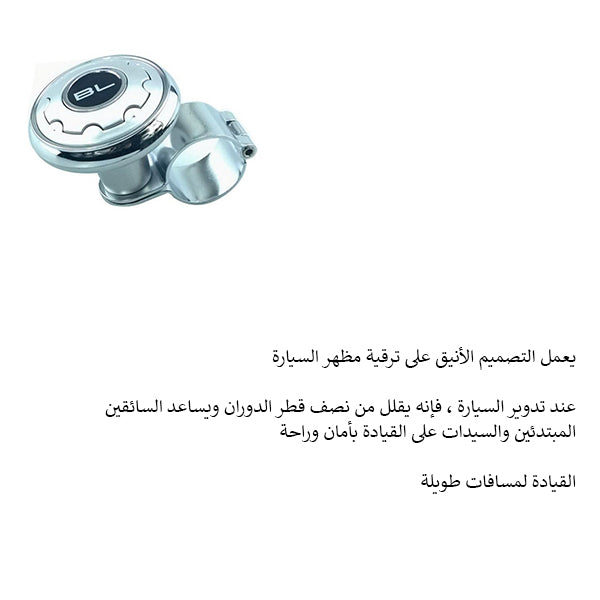 BL

يعمل التصميم الأنيق على ترقية مظهر السيارة

عند تدوير السيارة ، فإنه يقلل من نصف قطر الدوران ويساعد السائقين المبتدئين والسيدات على القيادة بأمان وراحة

القيادة لمسافات طويلة